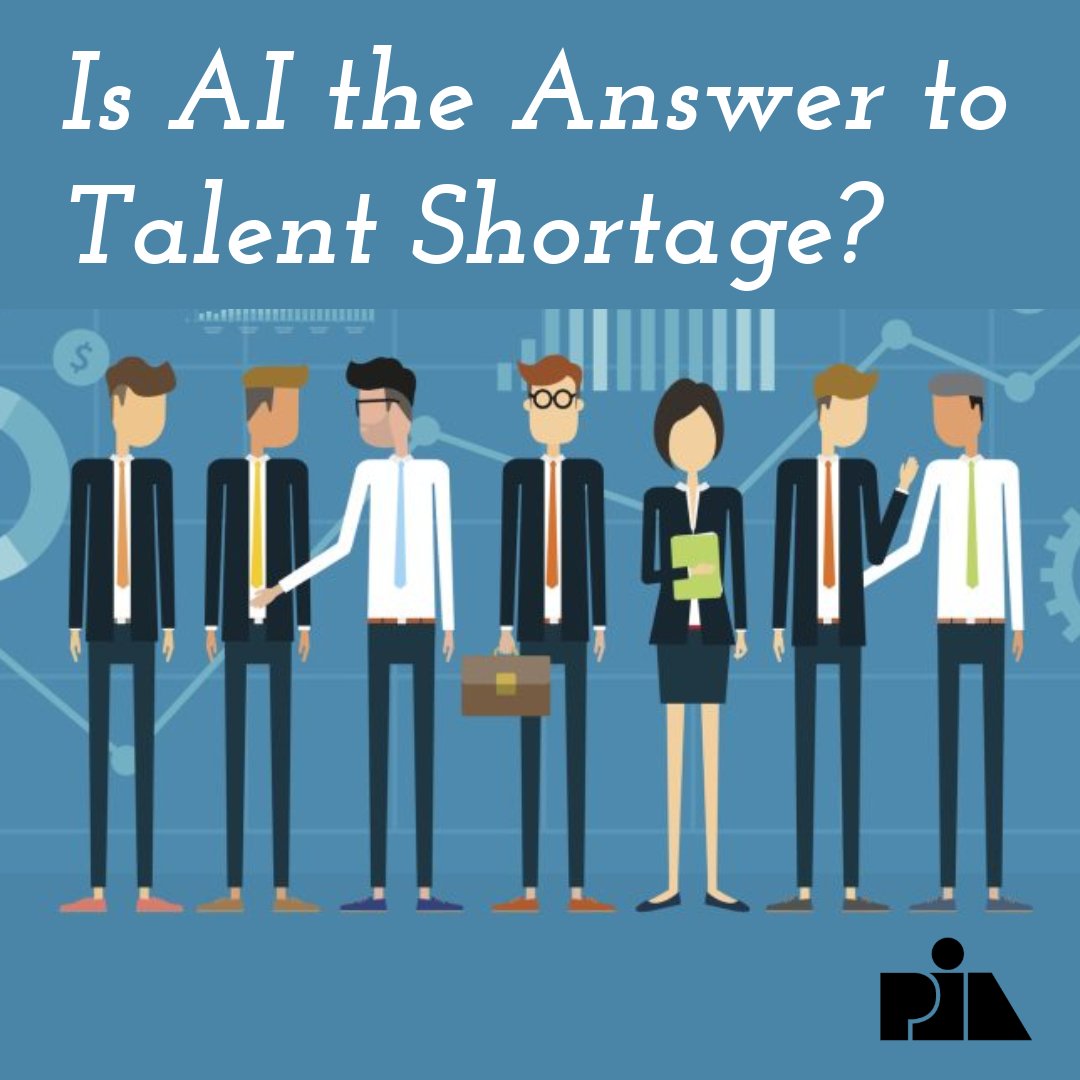 Is AI the Answer to Talent Shortage?

$

PIA